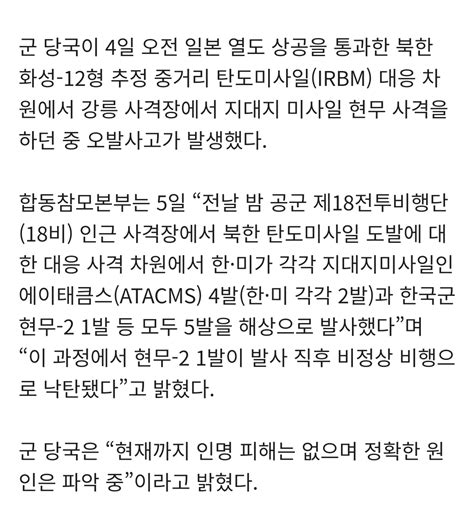 군 당국이 4일 오전 일본 열도 상공을 통과한 북한 화성-12형 추정 중거리 탄도미사일(IRBM) 대응 차원에서 강릉 사격장에서 지대지 미사일 현무 사격을 하던 중 오발사고가 발생했다.

합동참모본부는 5일 “전날 밤 공군 제18전투비행단(18비) 인근 사격장에서 북한 탄도미사일 도발에 대한 대응 사격 차원에서 한·미가 각각 지대지미사일인 에이태큼스(ATACMS) 4발(한·미 각각 2발)과 한국군 현무-2 1발 등 모두 5발을 해상으로 발사했다”며 “이 과정에서 현무-2 1발이 발사 직후 비정상 비행으로 낙탄됐다”고 밝혔다.

군 당국은 “현재까지 인명 피해는 없으며 정확한 원인은 파악 중”이라고 밝혔다.